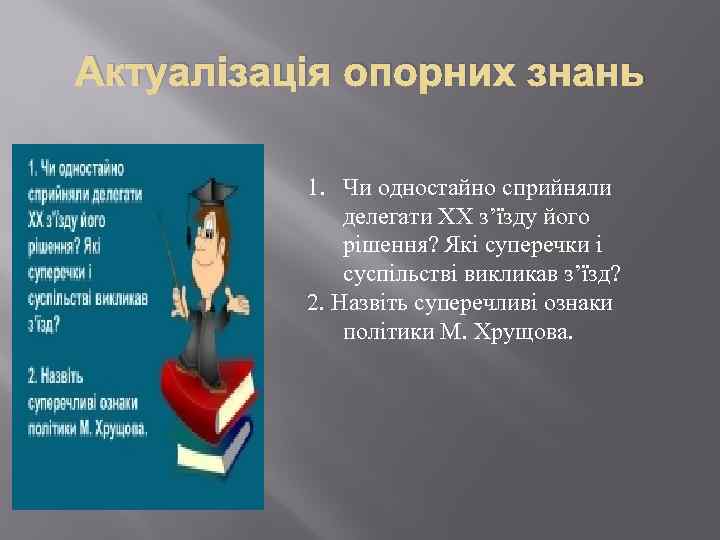 Актуалізація опорних знань

1. Чи одностайно сприйняли делегати XX з'їзду його рішення? Які суперечки і суспільстві викликав з'їзд?

2. Назвіть суперечливі ознаки політики М. Хрущова.

1. Чи одностайно сприйняли делегати XX з'їзду його рішення? Які суперечки і суспільстві викликав з'їзд?
2. Назвіть суперечливі ознаки політики М. Хрущова.